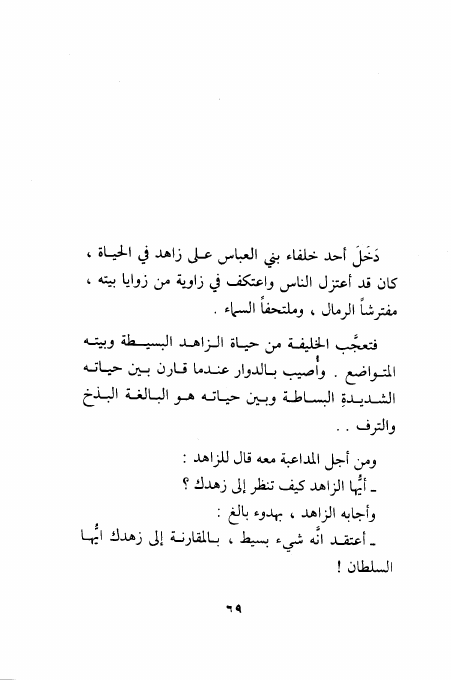 دَخَلَ أحد خلفاء بني العباس على زاهد في الحياة ، كان قد أعتزل الناس واعتكف في زاوية من زوايا بيته ، مفترشاً الرمال ، وملتحفاً السماء .

فتعجَّب الخليفة من حياة الزاهد البسيطة وبيته المتواضع . وأُصيب بالدوار عندما قارن بين حياته الشديدةِ البساطة وبين حياته هو البالغة البذخ والترف . .

ومن أجل المداعبة معه قال للزاهد :
ـ أيُّها الزاهد كيف تنظر إلى زهدك ؟
وأجابه الزاهد ، بهدوء بالغ :
ـ أعتقد انَّه شيء بسيط ، بالمقارنة إلى زهدك أيُّها السلطان !

٦٩